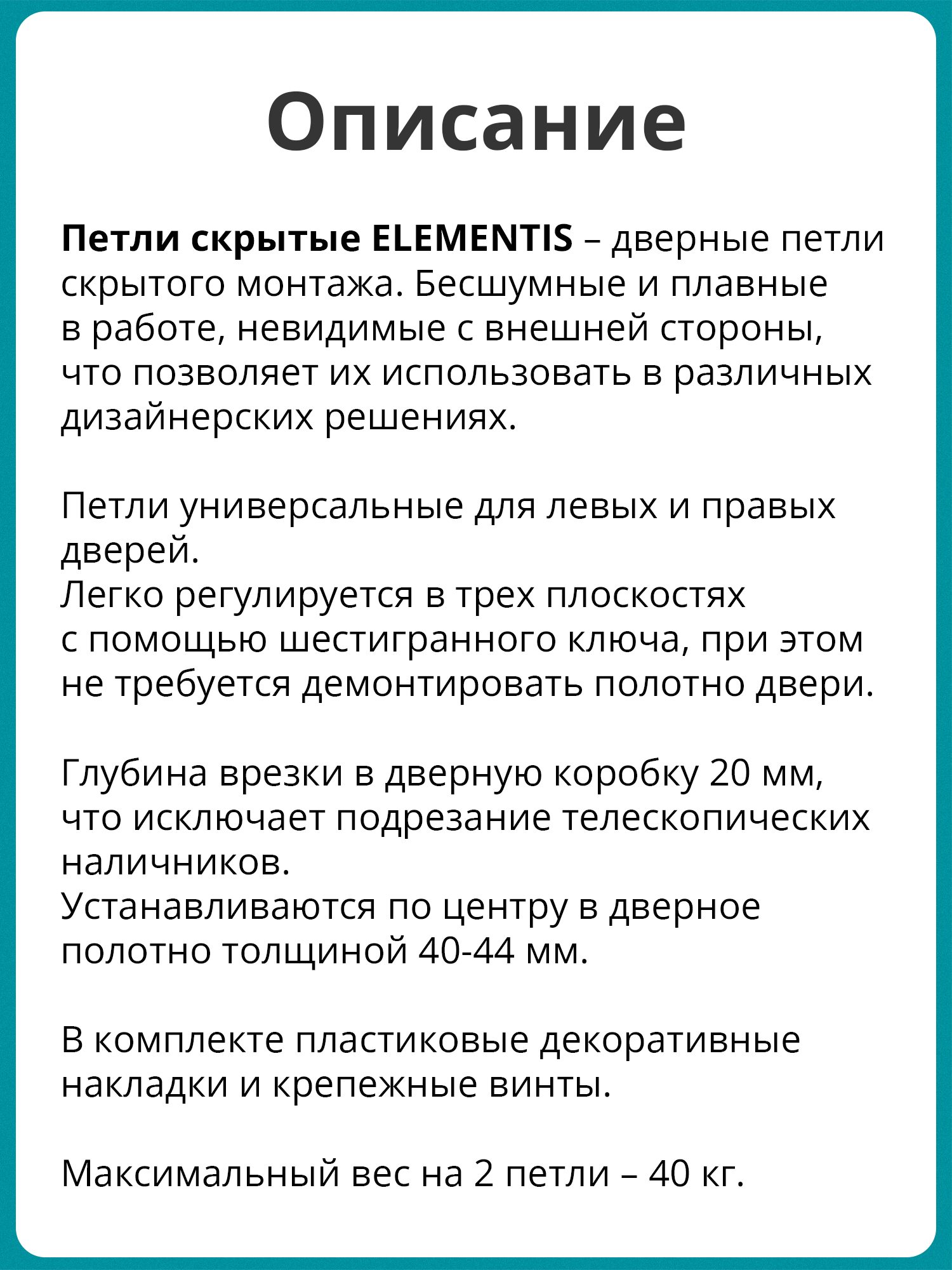 Описание

Петли скрытые ELEMENTIS – дверные петли скрытого монтажа. Бесшумные и плавные в работе, невидимые с внешней стороны, что позволяет их использовать в различных дизайнерских решениях.

Петли универсальные для левых и правых дверей.
Легко регулируется в трех плоскостях с помощью шестигранного ключа, при этом не требуется демонтировать полотно двери.

Глубина врезки в дверную коробку 20 мм, что исключает подрезание телескопических наличников.
Устанавливаются по центру в дверное полотно толщиной 40-44 мм.

В комплекте пластиковые декоративные накладки и крепежные винты.

Максимальный вес на 2 петли – 40 кг.